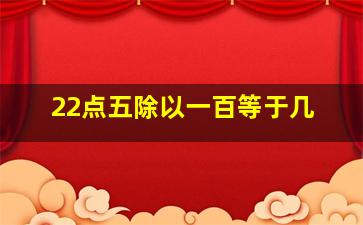 22点五除以一百等于几